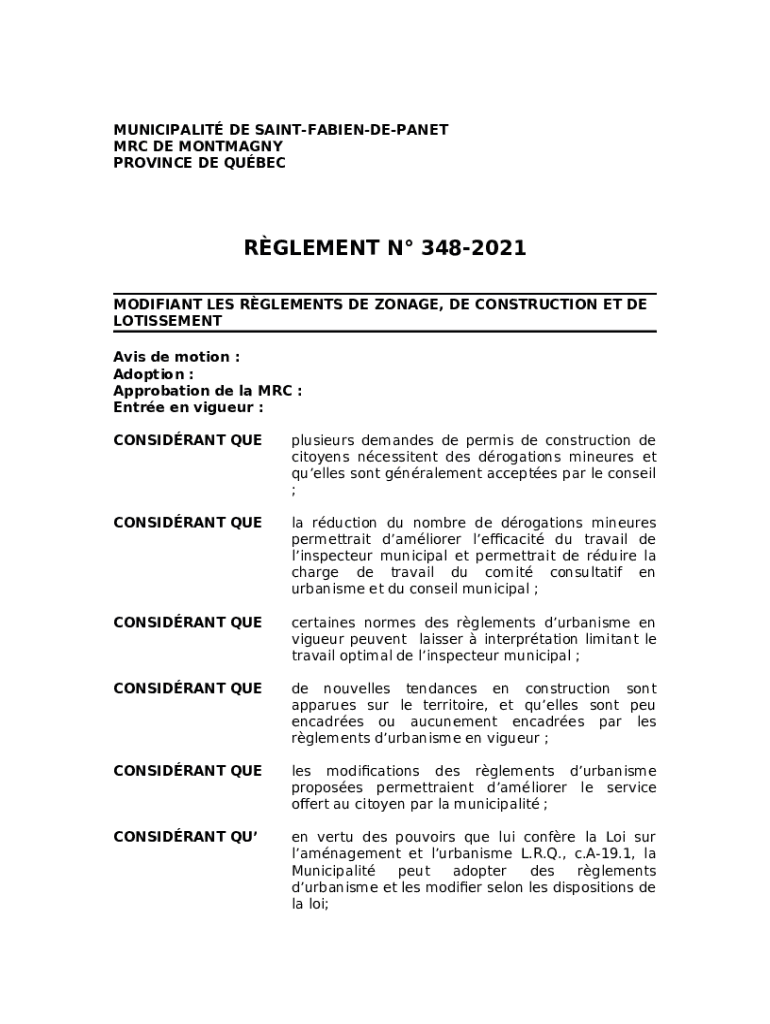 MUNICIPALITÉ DE SAINT-FABIEN-DE-PANET
MRC DE MONTMAGNY
PROVINCE DE QUÉBEC

RÈGLEMENT N° 348-2021

MODIFIANT LES RÈGLEMENTS DE ZONAGE, DE CONSTRUCTION ET DE LOTISSEMENT

Avis de motion :
Adoption :
Approbation de la MRC :
Entrée en vigueur :

CONSIDÉRANT QUE plusieurs demandes de permis de construction de citoyens nécessitent des dérogations mineures et qu'elles sont généralement acceptées par le conseil ;

CONSIDÉRANT QUE la réduction du nombre de dérogations mineures permettrait d'améliorer l'efficacité du travail de l'inspecteur municipal et permettrait de réduire la charge de travail du comité consultatif en urbanisme et du conseil municipal ;

CONSIDÉRANT QUE certaines normes des règlements d'urbanisme en vigueur peuvent laisser à interprétation limitant le travail optimal de l'inspecteur municipal ;

CONSIDÉRANT QUE de nouvelles tendances en construction sont apparues sur le territoire, et qu'elles sont peu encadrées ou aucunement encadrées par les règlements d'urbanisme en vigueur ;

CONSIDÉRANT QUE les modifications des règlements d'urbanisme proposées permettraient d'améliorer le service offert au citoyen par la municipalité ;

CONSIDÉRANT QU' en vertu des pouvoirs que lui confère la Loi sur l'aménagement et l'urbanisme L.R.Q., c.A-19.1, la Municipalité peut adopter des règlements d'urbanisme et les modifier selon les dispositions de la loi;